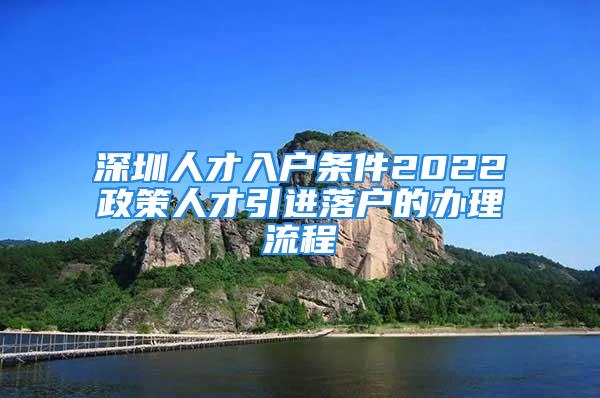 深圳人才入户条件2022政策人才引进落户的办理流程